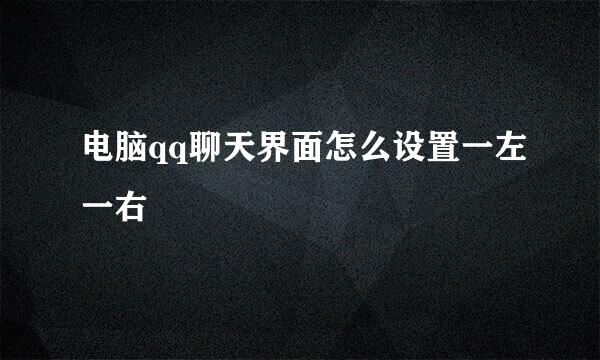 电脑qq聊天界面怎么设置一左一右